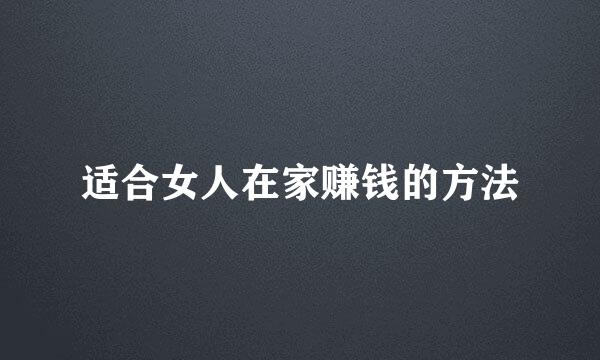 适合女人在家赚钱的方法